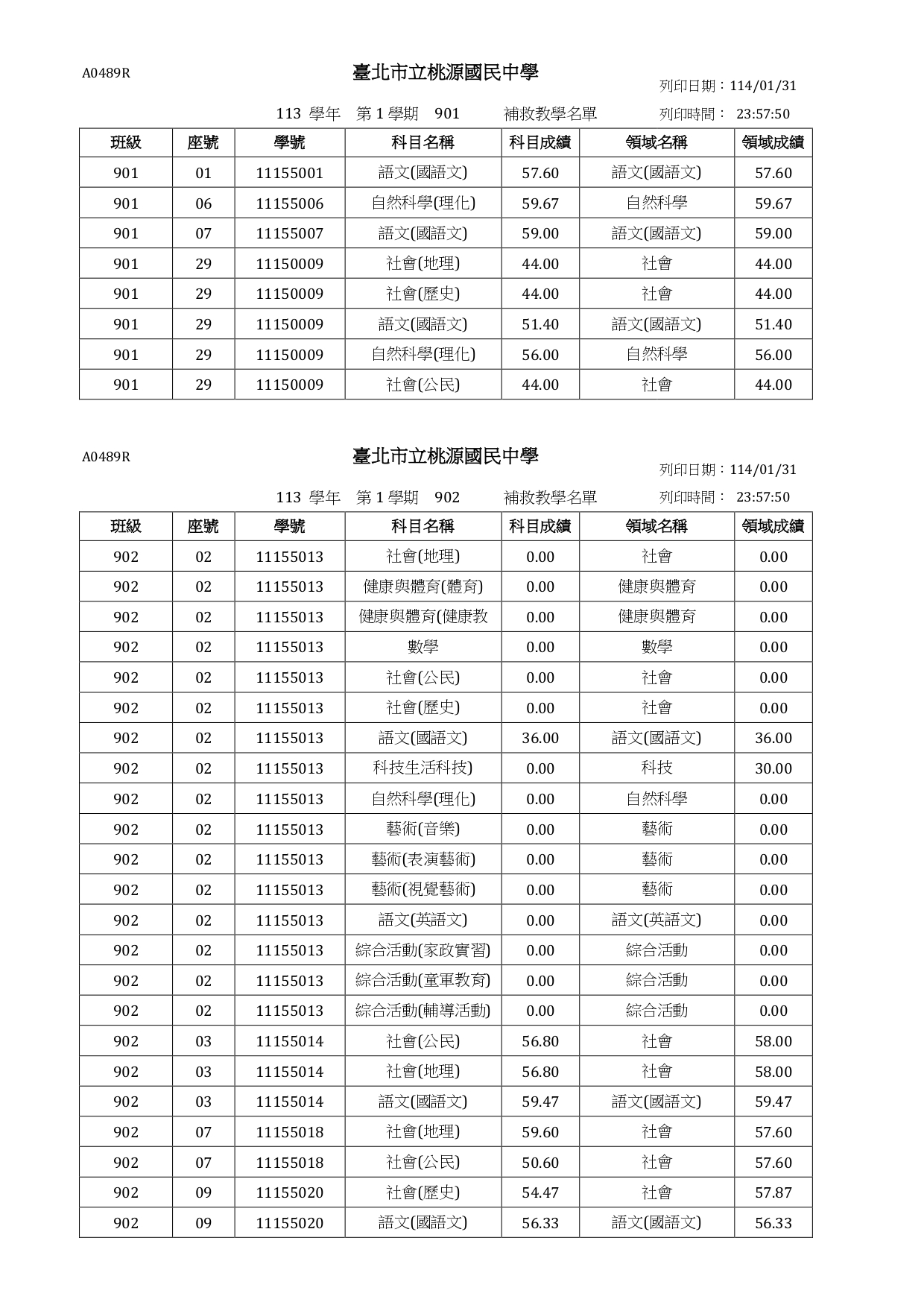 A0489R

臺北市立桃源國民中學

列印日期：114/01/31

113 學年 第 1 學期 901 補救教學名單 列印時間： 23:57:50

| 班級 | 座號 | 學號 | 科目名稱 | 科目成績 | 領域名稱 | 領域成績 |
|---|---|---|---|---|---|---|
| 901 | 01 | 11155001 | 語文(國語文) | 57.60 | 語文(國語文) | 57.60 |
| 901 | 06 | 11155006 | 自然科學(理化) | 59.67 | 自然科學 | 59.67 |
| 901 | 07 | 11155007 | 語文(國語文) | 59.00 | 語文(國語文) | 59.00 |
| 901 | 29 | 11150009 | 社會(地理) | 44.00 | 社會 | 44.00 |
| 901 | 29 | 11150009 | 社會(歷史) | 44.00 | 社會 | 44.00 |
| 901 | 29 | 11150009 | 語文(國語文) | 51.40 | 語文(國語文) | 51.40 |
| 901 | 29 | 11150009 | 自然科學(理化) | 56.00 | 自然科學 | 56.00 |
| 901 | 29 | 11150009 | 社會(公民) | 44.00 | 社會 | 44.00 |

A0489R

臺北市立桃源國民中學

列印日期：114/01/31

113 學年 第 1 學期 902 補救教學名單 列印時間： 23:57:50

| 班級 | 座號 | 學號 | 科目名稱 | 科目成績 | 領域名稱 | 領域成績 |
|---|---|---|---|---|---|---|
| 902 | 02 | 11155013 | 社會(地理) | 0.00 | 社會 | 0.00 |
| 902 | 02 | 11155013 | 健康與體育(體育) | 0.00 | 健康與體育 | 0.00 |
| 902 | 02 | 11155013 | 健康與體育(健康教 | 0.00 | 健康與體育 | 0.00 |
| 902 | 02 | 11155013 | 數學 | 0.00 | 數學 | 0.00 |
| 902 | 02 | 11155013 | 社會(公民) | 0.00 | 社會 | 0.00 |
| 902 | 02 | 11155013 | 社會(歷史) | 0.00 | 社會 | 0.00 |
| 902 | 02 | 11155013 | 語文(國語文) | 36.00 | 語文(國語文) | 36.00 |
| 902 | 02 | 11155013 | 科技生活科技) | 0.00 | 科技 | 30.00 |
| 902 | 02 | 11155013 | 自然科學(理化) | 0.00 | 自然科學 | 0.00 |
| 902 | 02 | 11155013 | 藝術(音樂) | 0.00 | 藝術 | 0.00 |
| 902 | 02 | 11155013 | 藝術(表演藝術) | 0.00 | 藝術 | 0.00 |
| 902 | 02 | 11155013 | 藝術(視覺藝術) | 0.00 | 藝術 | 0.00 |
| 902 | 02 | 11155013 | 語文(英語文) | 0.00 | 語文(英語文) | 0.00 |
| 902 | 02 | 11155013 | 綜合活動(家政實習) | 0.00 | 綜合活動 | 0.00 |
| 902 | 02 | 11155013 | 綜合活動(童軍教育) | 0.00 | 綜合活動 | 0.00 |
| 902 | 02 | 11155013 | 綜合活動(輔導活動) | 0.00 | 綜合活動 | 0.00 |
| 902 | 03 | 11155014 | 社會(公民) | 56.80 | 社會 | 58.00 |
| 902 | 03 | 11155014 | 社會(地理) | 56.80 | 社會 | 58.00 |
| 902 | 03 | 11155014 | 語文(國語文) | 59.47 | 語文(國語文) | 59.47 |
| 902 | 07 | 11155018 | 社會(地理) | 59.60 | 社會 | 57.60 |
| 902 | 07 | 11155018 | 社會(公民) | 50.60 | 社會 | 57.60 |
| 902 | 09 | 11155020 | 社會(歷史) | 54.47 | 社會 | 57.87 |
| 902 | 09 | 11155020 | 語文(國語文) | 56.33 | 語文(國語文) | 56.33 |